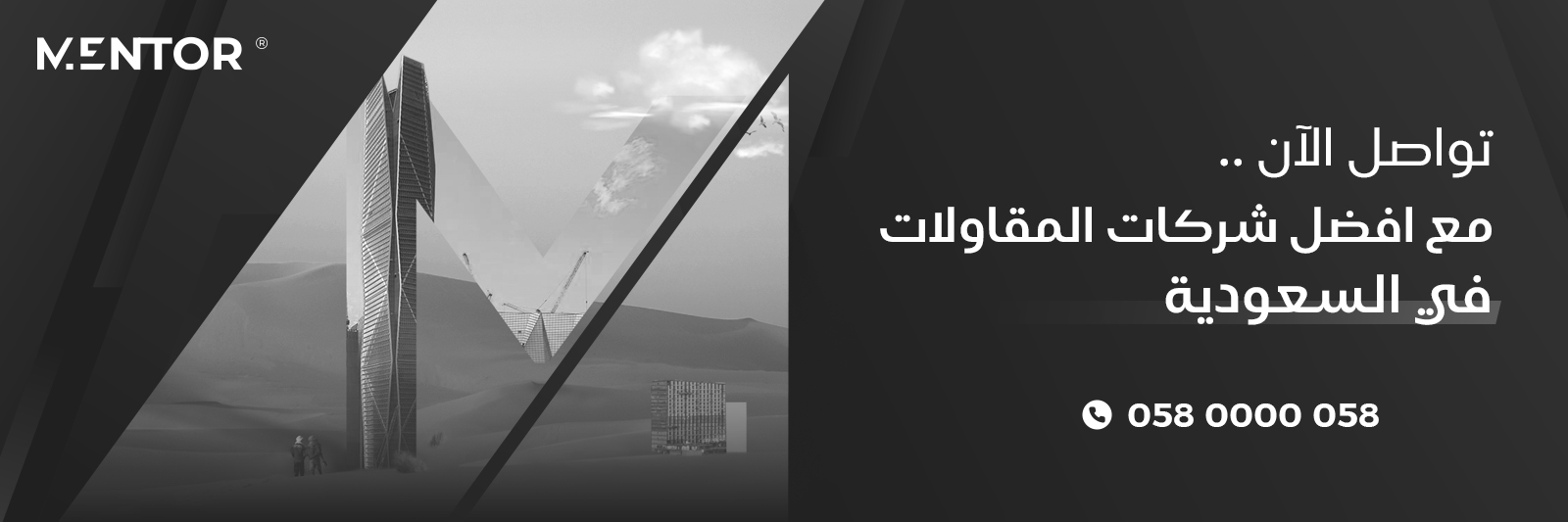 MENTOR ®

تواصل الآن ..

مع افضل شركات المقاولات

في السعودية

058 0000 058